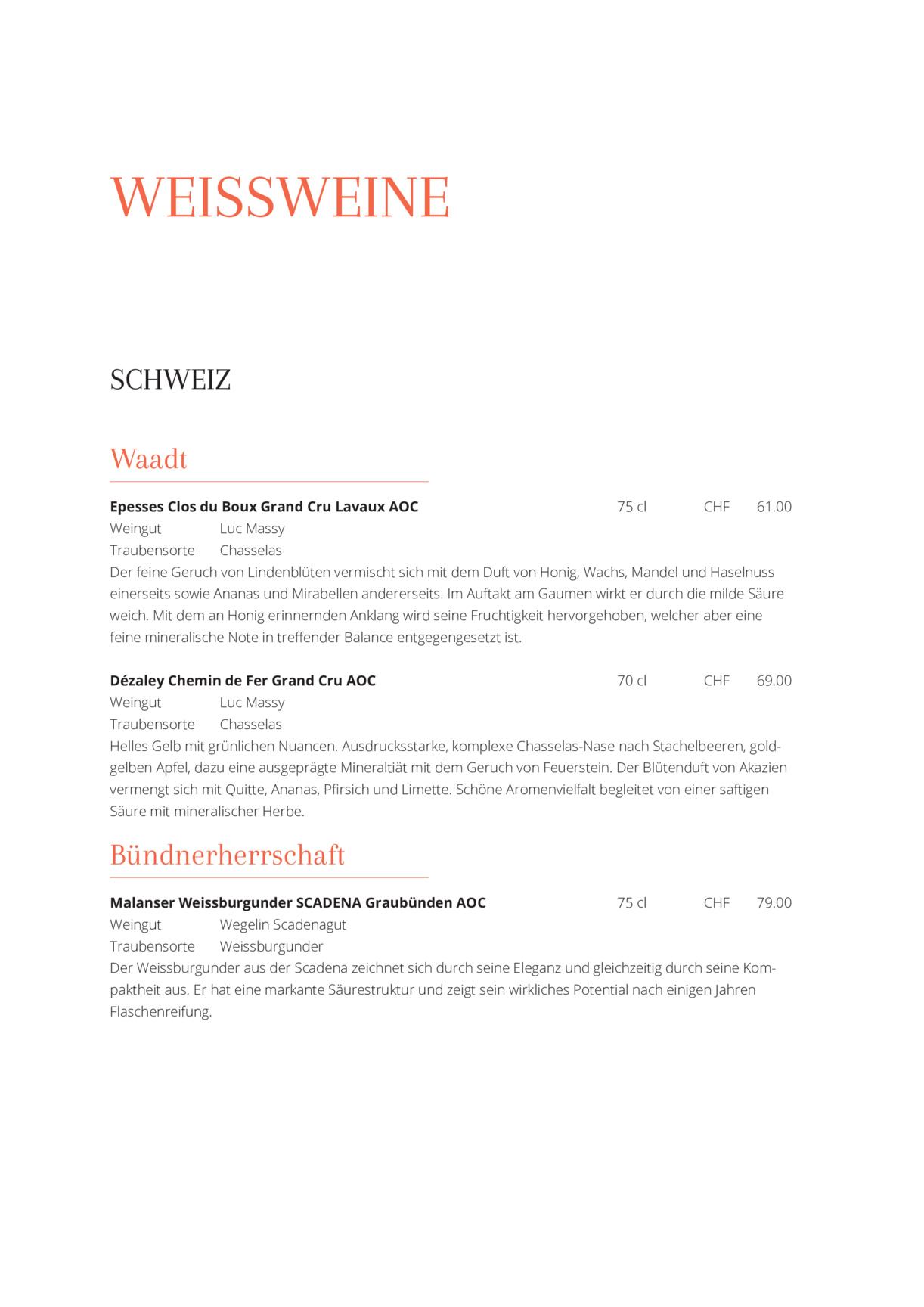 WEISSWEINE

SCHWEIZ

Waadt

Epesses Clos du Boux Grand Cru Lavaux AOC 75 cl CHF 61.00
Weingut Luc Massy
Traubensorte Chasselas
Der feine Geruch von Lindenblüten vermischt sich mit dem Duft von Honig, Wachs, Mandel und Haselnuss einerseits sowie Ananas und Mirabellen andererseits. Im Auftakt am Gaumen wirkt er durch die milde Säure weich. Mit dem an Honig erinnernden Anklang wird seine Fruchtigkeit hervorgehoben, welcher aber eine feine mineralische Note in treffender Balance entgegengesetzt ist.

Dézaley Chemin de Fer Grand Cru AOC 70 cl CHF 69.00
Weingut Luc Massy
Traubensorte Chasselas
Helles Gelb mit grünlichen Nuancen. Ausdrucksstarke, komplexe Chasselas-Nase nach Stachelbeeren, goldgelben Apfel, dazu eine ausgeprägte Mineraltiät mit dem Geruch von Feuerstein. Der Blütenduft von Akazien vermengt sich mit Quitte, Ananas, Pfirsich und Limette. Schöne Aromenvielfalt begleitet von einer saftigen Säure mit mineralischer Herbe.

Bündnerherrschaft

Malanser Weissburgunder SCADENA Graubünden AOC 75 cl CHF 79.00
Weingut Wegelin Scadenagut
Traubensorte Weissburgunder
Der Weissburgunder aus der Scadena zeichnet sich durch seine Eleganz und gleichzeitig durch seine Kompaktheit aus. Er hat eine markante Säurestruktur und zeigt sein wirkliches Potential nach einigen Jahren Flaschenreifung.